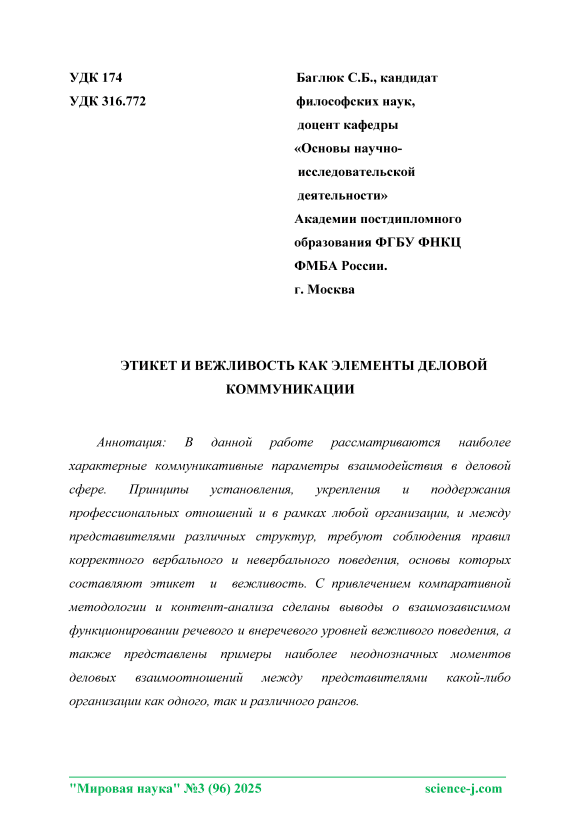 УДК 174
УДК 316.772

Баглюк С.Б., кандидат философских наук, доцент кафедры «Основы научно-исследовательской деятельности» Академии постдипломного образования ФГБУ ФНКЦ ФМБА России.
г. Москва

ЭТИКЕТ И ВЕЖЛИВОСТЬ КАК ЭЛЕМЕНТЫ ДЕЛОВОЙ КОММУНИКАЦИИ

Аннотация: В данной работе рассматриваются наиболее характерные коммуникативные параметры взаимодействия в деловой сфере. Принципы установления, укрепления и поддержания профессиональных отношений и в рамках любой организации, и между представителями различных структур, требуют соблюдения правил корректного вербального и невербального поведения, основы которых составляют этикет и вежливость. С привлечением компаративной методологии и контент-анализа сделаны выводы о взаимозависимом функционировании речевого и внеречевого уровней вежливого поведения, а также представлены примеры наиболее неоднозначных моментов деловых взаимоотношений между представителями какой-либо организации как одного, так и различного рангов.

"Мировая наука" №3 (96) 2025 science-j.com